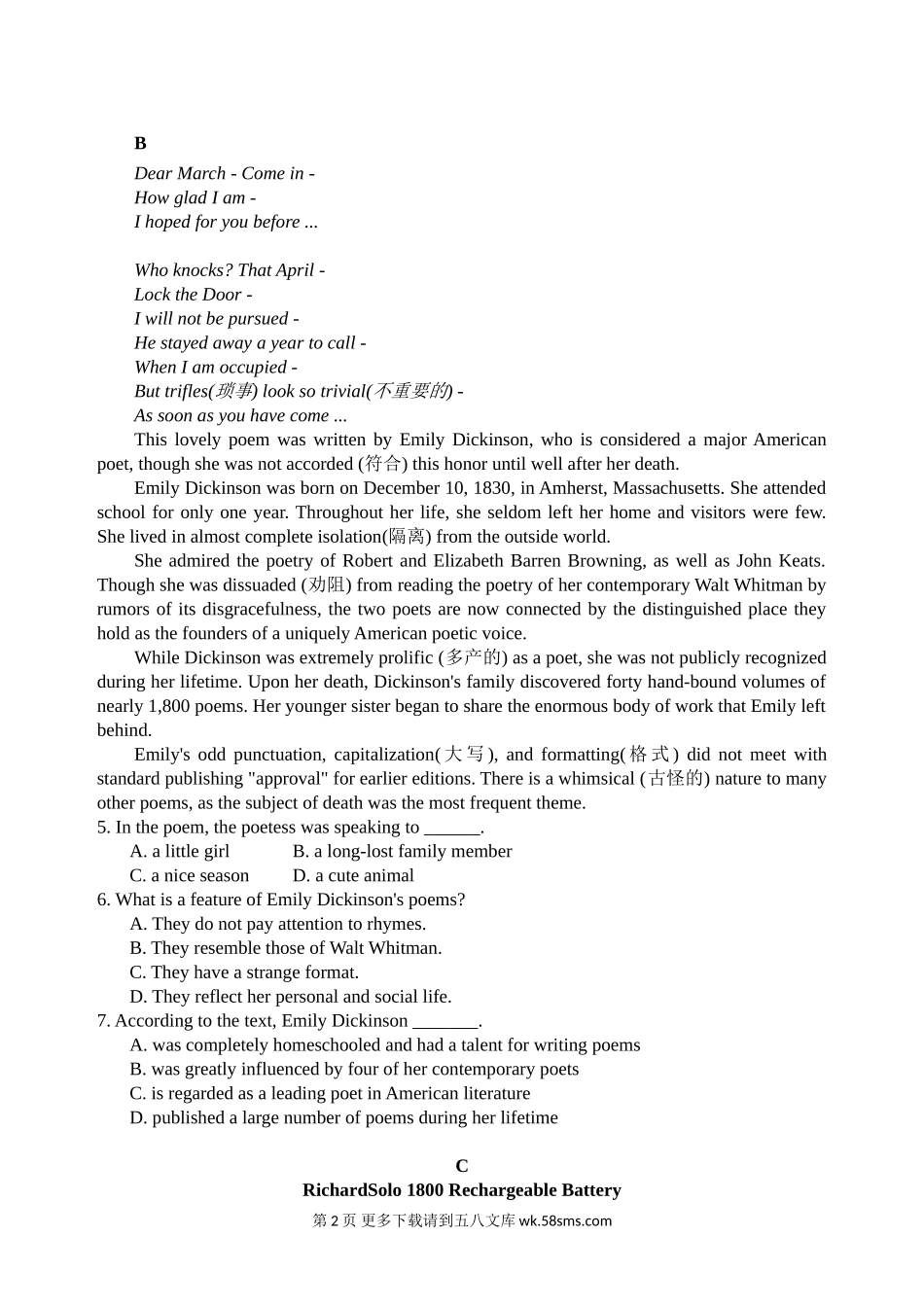 B

Dear March - Come in -
How glad I am -
I hoped for you before ...

Who knocks? That April -
Lock the Door -
I will not be pursued -
He stayed away a year to call -
When I am occupied -
But trifles(琐事) look so trivial(不重要的) -
As soon as you have come ...

This lovely poem was written by Emily Dickinson, who is considered a major American poet, though she was not accorded (符合) this honor until well after her death.

Emily Dickinson was born on December 10, 1830, in Amherst, Massachusetts. She attended school for only one year. Throughout her life, she seldom left her home and visitors were few. She lived in almost complete isolation(隔离) from the outside world.

She admired the poetry of Robert and Elizabeth Barren Browning, as well as John Keats. Though she was dissuaded (劝阻) from reading the poetry of her contemporary Walt Whitman by rumors of its disgracefulness, the two poets are now connected by the distinguished place they hold as the founders of a uniquely American poetic voice.

While Dickinson was extremely prolific (多产的) as a poet, she was not publicly recognized during her lifetime. Upon her death, Dickinson's family discovered forty hand-bound volumes of nearly 1,800 poems. Her younger sister began to share the enormous body of work that Emily left behind.

Emily's odd punctuation, capitalization(大写), and formatting(格式) did not meet with standard publishing "approval" for earlier editions. There is a whimsical (古怪的) nature to many other poems, as the subject of death was the most frequent theme.

5. In the poem, the poetess was speaking to ______.
A. a little girl B. a long-lost family member
C. a nice season D. a cute animal
6. What is a feature of Emily Dickinson's poems?
A. They do not pay attention to rhymes.
B. They resemble those of Walt Whitman.
C. They have a strange format.
D. They reflect her personal and social life.
7. According to the text, Emily Dickinson _______.
A. was completely homeschooled and had a talent for writing poems
B. was greatly influenced by four of her contemporary poets
C. is regarded as a leading poet in American literature
D. published a large number of poems during her lifetime

C
RichardSolo 1800 Rechargeable Battery

第 2 页 更多下载请到五八文库 wk.58sms.com